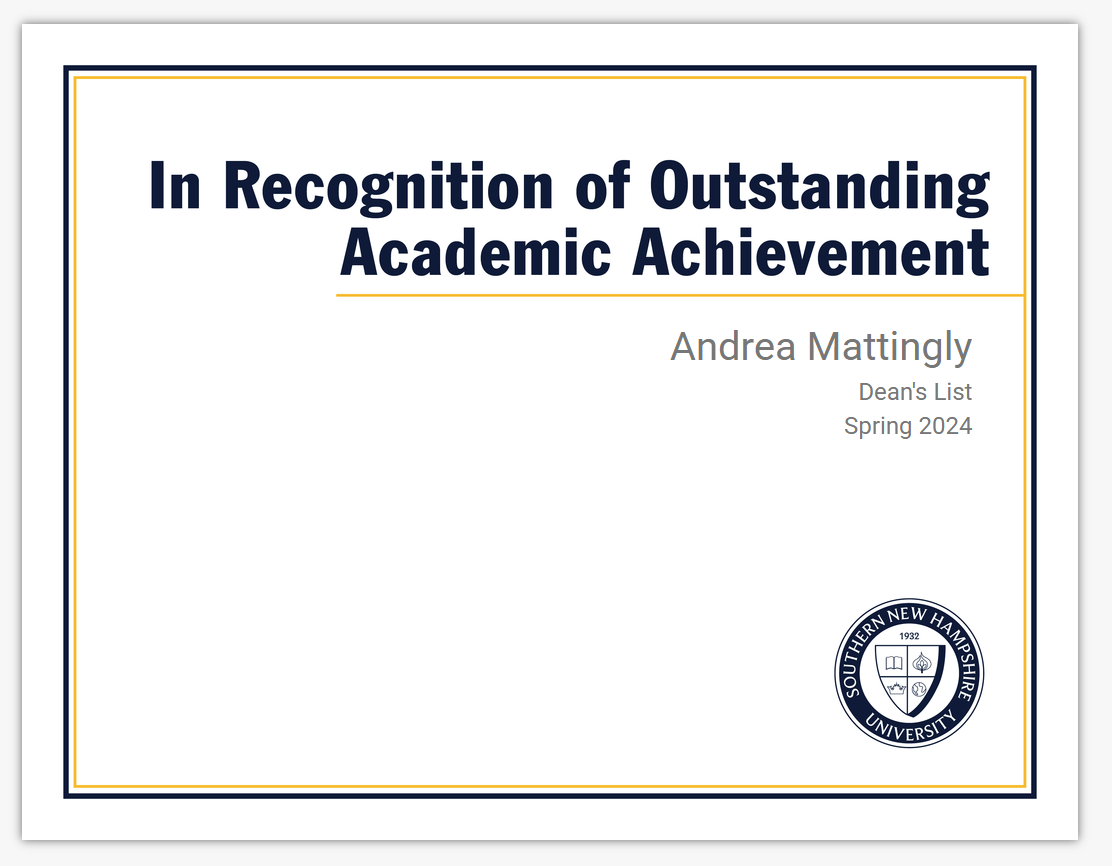 In Recognition of Outstanding Academic Achievement

Andrea Mattingly

Dean's List

Spring 2024

SOUTHERN NEW HAMPSHIRE UNIVERSITY

1932